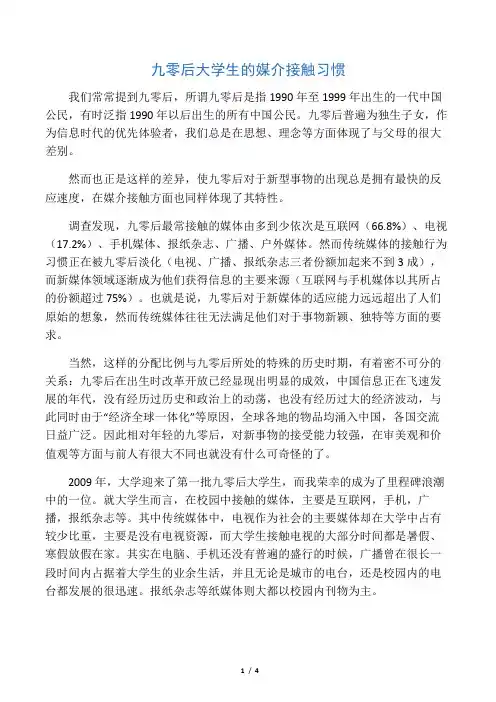 九零后大学生的媒介接触习惯

我们常常提到九零后，所谓九零后是指 1990 年至 1999 年出生的一代中国公民，有时泛指 1990 年以后出生的所有中国公民。九零后普遍为独生子女，作为信息时代的优先体验者，我们总是在思想、理念等方面体现了与父母的很大差别。

然而也正是这样的差异，使九零后对于新型事物的出现总是拥有最快的反应速度，在媒介接触方面也同样体现了其特性。

调查发现，九零后最常接触的媒体由多到少依次是互联网（66.8%）、电视（17.2%）、手机媒体、报纸杂志、广播、户外媒体。然而传统媒体的接触行为习惯正在被九零后淡化（电视、广播、报纸杂志三者份额加起来不到 3 成），而新媒体领域逐渐成为他们获得信息的主要来源（互联网与手机媒体以其所占的份额超过 75%）。也就是说，九零后对于新媒体的适应能力远远超出了人们原始的想象，然而传统媒体往往无法满足他们对于事物新颖、独特等方面的要求。

当然，这样的分配比例与九零后所处的特殊的历史时期，有着密不可分的关系：九零后在出生时改革开放已经显现出明显的成效，中国信息正在飞速发展的年代，没有经历过历史和政治上的动荡，也没有经历过大的经济波动，与此同时由于“经济全球一体化”等原因，全球各地的物品均涌入中国，各国交流日益广泛。因此相对年轻的九零后，对新事物的接受能力较强，在审美观和价值观等方面与前人有很大不同也就没有什么可奇怪的了。

2009 年，大学迎来了第一批九零后大学生，而我荣幸的成为了里程碑浪潮中的一位。就大学生而言，在校园中接触的媒体，主要是互联网，手机，广播，报纸杂志等。其中传统媒体中，电视作为社会的主要媒体却在大学中占有较少比重，主要是没有电视资源，而大学生接触电视的大部分时间都是暑假、寒假放假在家。其实在电脑、手机还没有普遍的盛行的时候，广播曾在很长一段时间内占据着大学生的业余生活，并且无论是城市的电台，还是校园内的电台都发展的很迅速。报纸杂志等纸媒体则大都以校园内刊物为主。

1 / 4